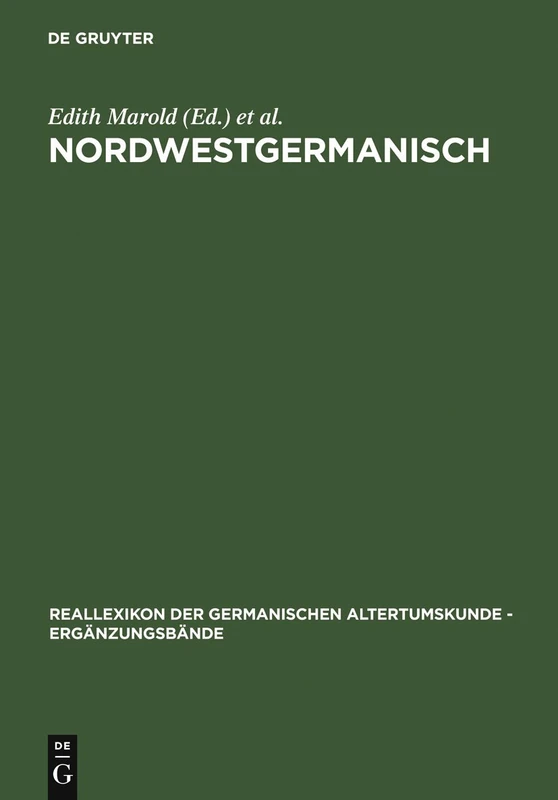 DE GRUYTER

Edith Marold (Ed.) et al.
NORDWESTGERMANISCH

REALLEXIKON DER GERMANISCHEN ALTERTUMSKUNDE - ERGÄNZUNGSBÄNDE

DE
G